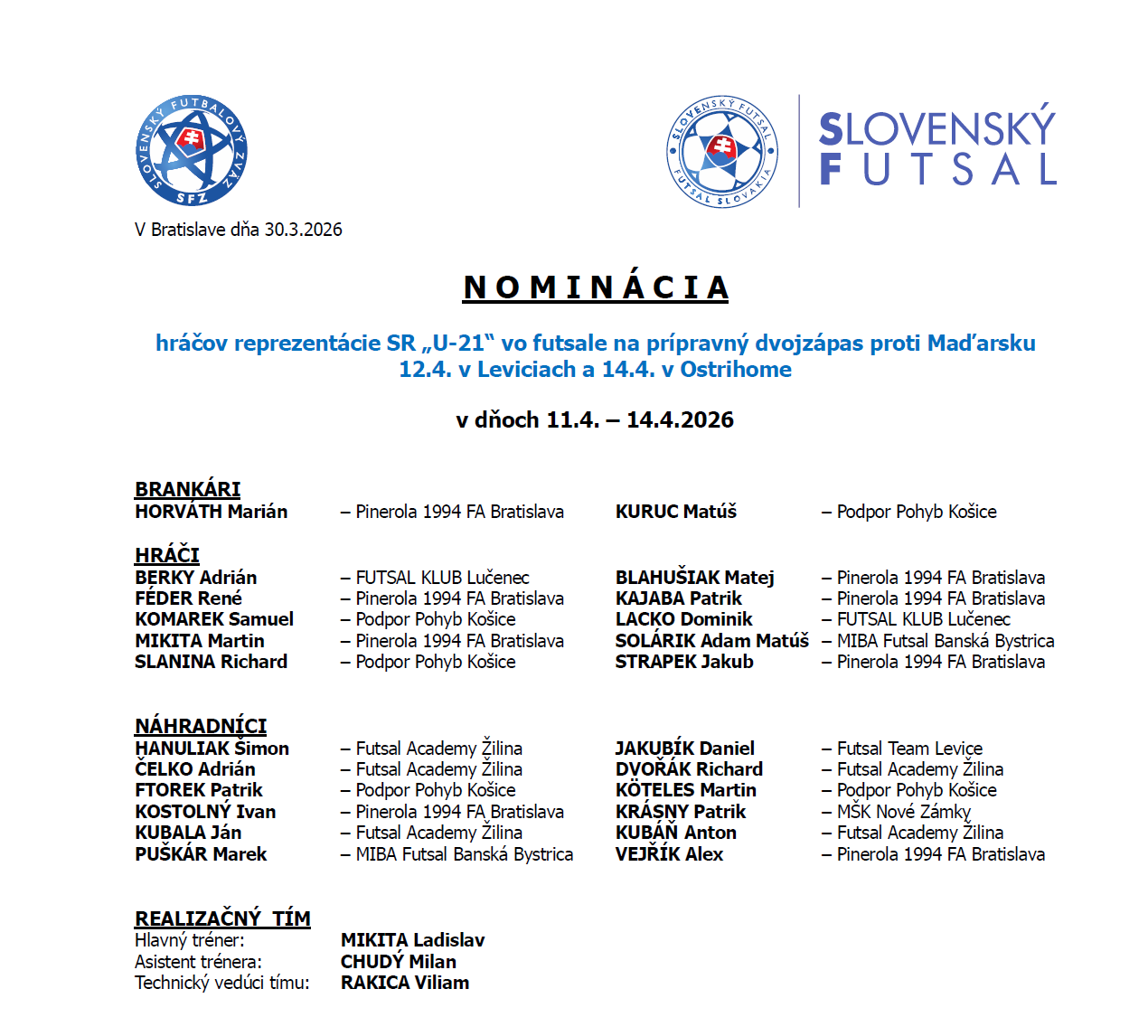 SLOVENSKÝ FUTBALOVÝ ZVÄZ
SFZ

SLOVENSKÝ FUTSAL
FUTSAL SLOVAKIA

SLOVENSKÝ
FUTSAL

V Bratislave dňa 30.3.2026

NOMINÁCIA

hráčov reprezentácie SR „U-21“ vo futsale na prípravný dvojzápas proti Maďarsku
12.4. v Leviciach a 14.4. v Ostrihome

v dňoch 11.4. – 14.4.2026

BRANKÁRI
HORVÁTH Marián – Pinerola 1994 FA Bratislava
KURUC Matúš – Podpor Pohyb Košice

HRÁČI
BERKY Adrián – FUTSAL KLUB Lučenec
FÉDER René – Pinerola 1994 FA Bratislava
KOMAREK Samuel – Podpor Pohyb Košice
MIKITA Martin – Pinerola 1994 FA Bratislava
SLANINA Richard – Podpor Pohyb Košice
BLAHUŠIAK Matej – Pinerola 1994 FA Bratislava
KAJABA Patrik – Pinerola 1994 FA Bratislava
LACKO Dominik – FUTSAL KLUB Lučenec
SOLÁRIK Adam Matúš – MIBA Futsal Banská Bystrica
STRAPEK Jakub – Pinerola 1994 FA Bratislava

NÁHRADNÍCI
HANULIAK Šimon – Futsal Academy Žilina
ČELKO Adrián – Futsal Academy Žilina
FTOREK Patrik – Podpor Pohyb Košice
KOSTOLNÝ Ivan – Pinerola 1994 FA Bratislava
KUBALA Ján – Futsal Academy Žilina
PUŠKÁR Marek – MIBA Futsal Banská Bystrica
JAKUBÍK Daniel – Futsal Team Levice
DVOŘÁK Richard – Futsal Academy Žilina
KÖTELES Martin – Podpor Pohyb Košice
KRÁSNY Patrik – MŠK Nové Zámky
KUBÁŇ Anton – Futsal Academy Žilina
VEJŘÍK Alex – Pinerola 1994 FA Bratislava

REALIZAČNÝ TÍM
Hlavný tréner: MIKITA Ladislav
Asistent trénera: CHUDÝ Milan
Technický vedúci tímu: RAKICA Viliam